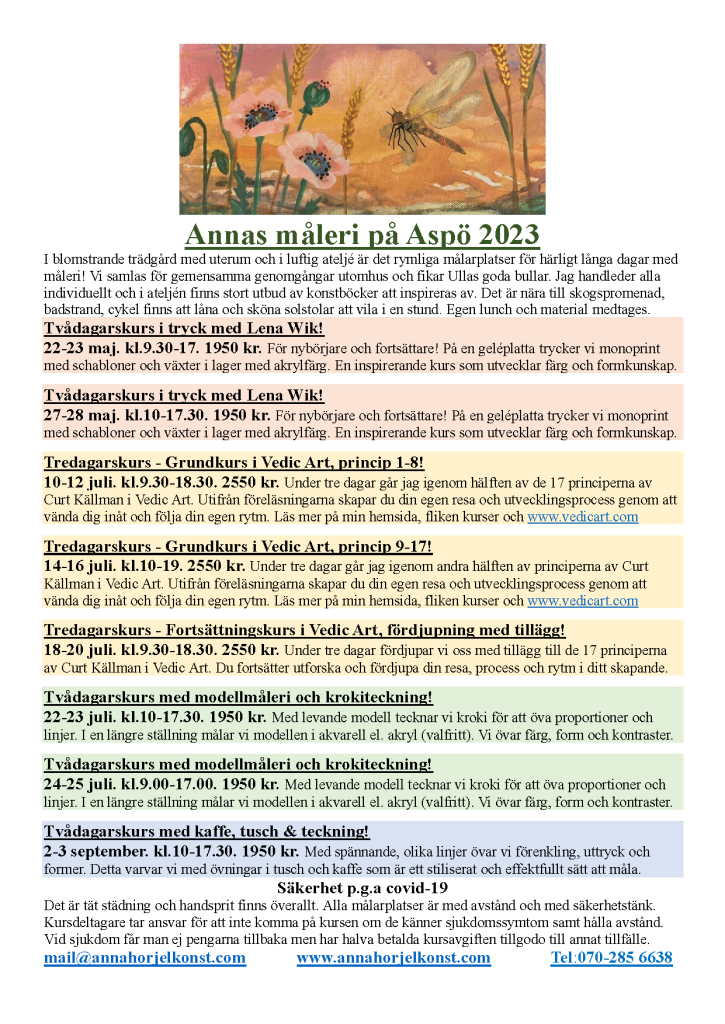 Annas måleri på Aspö 2023

I blomstrande trädgård med uterum och i luftig ateljé är det rymliga målarplatser för härligt långa dagar med måleri! Vi samlas för gemensamma genomgångar utomhus och fikar Ullas goda bullar. Jag handleder alla individuellt och i ateljén finns stort utbud av konstböcker att inspireras av. Det är nära till skogspromenad, badstrand, cykel finns att låna och sköna solstolar att vila i en stund. Egen lunch och material medtages.

Tvådagarskurs i tryck med Lena Wik!
22-23 maj. kl.9.30-17. 1950 kr. För nybörjare och fortsättare! På en geléplatta trycker vi monoprint med schabloner och växter i lager med akrylfärg. En inspirerande kurs som utvecklar färg och formkunskap.

Tvådagarskurs i tryck med Lena Wik!
27-28 maj. kl.10-17.30. 1950 kr. För nybörjare och fortsättare! På en geléplatta trycker vi monoprint med schabloner och växter i lager med akrylfärg. En inspirerande kurs som utvecklar färg och formkunskap.

Tredagarskurs - Grundkurs i Vedic Art, princip 1-8!
10-12 juli. kl.9.30-18.30. 2550 kr. Under tre dagar går jag igenom hälften av de 17 principerna av Curt Källman i Vedic Art. Utifrån föreläsningarna skapar du din egen resa och utvecklingsprocess genom att vända dig inåt och följa din egen rytm. Läs mer på min hemsida, fliken kurser och www.vedicart.com

Tredagarskurs - Grundkurs i Vedic Art, princip 9-17!
14-16 juli. kl.10-19. 2550 kr. Under tre dagar går jag igenom andra hälften av principerna av Curt Källman i Vedic Art. Utifrån föreläsningarna skapar du din egen resa och utvecklingsprocess genom att vända dig inåt och följa din egen rytm. Läs mer på min hemsida, fliken kurser och www.vedicart.com

Tredagarskurs - Fortsättningskurs i Vedic Art, fördjupning med tillägg!
18-20 juli. kl.9.30-18.30. 2550 kr. Under tre dagar fördjupar vi oss med tillägg till de 17 principerna av Curt Källman i Vedic Art. Du fortsätter utforska och fördjupa din resa, process och rytm i ditt skapande.

Tvådagarskurs med modellmåleri och krokiteckning!
22-23 juli. kl.10-17.30. 1950 kr. Med levande modell tecknar vi kroki för att öva proportioner och linjer. I en längre ställning målar vi modellen i akvarell el. akryl (valfritt). Vi övar färg, form och kontraster.

Tvådagarskurs med modellmåleri och krokiteckning!
24-25 juli. kl.9.00-17.00. 1950 kr. Med levande modell tecknar vi kroki för att öva proportioner och linjer. I en längre ställning målar vi modellen i akvarell el. akryl (valfritt). Vi övar färg, form och kontraster.

Tvådagarskurs med kaffe, tusch & teckning!
2-3 september. kl.10-17.30. 1950 kr. Med spännande, olika linjer övar vi förenkling, uttryck och former. Detta varvar vi med övningar i tusch och kaffe som är ett stiliserat och effektfullt sätt att måla.

Säkerhet p.g.a covid-19
Det är tät städning och handsprit finns överallt. Alla målarplatser är med avstånd och med säkerhetstänk. Kursdeltagare tar ansvar för att inte komma på kursen om de känner sjukdomssymtom samt hålla avstånd. Vid sjukdom får man ej pengarna tillbaka men har halva betalda kursavgiften tillgodo till annat tillfälle.

mail@annahorjelkonst.com www.annahorjelkonst.com Tel:070-285 6638